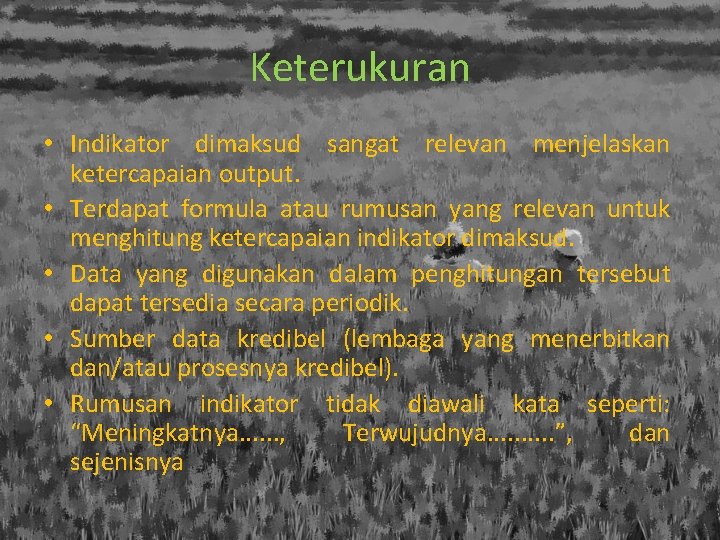 Keterukuran

• Indikator dimaksud sangat relevan menjelaskan ketercapaian output.
• Terdapat formula atau rumusan yang relevan untuk menghitung ketercapaian indikator dimaksud.
• Data yang digunakan dalam penghitungan tersebut dapat tersedia secara periodik.
• Sumber data kredibel (lembaga yang menerbitkan dan/atau prosesnya kredibel).
• Rumusan indikator tidak diawali kata seperti: “Meningkatnya……, Terwujudnya……….”, dan sejenisnya